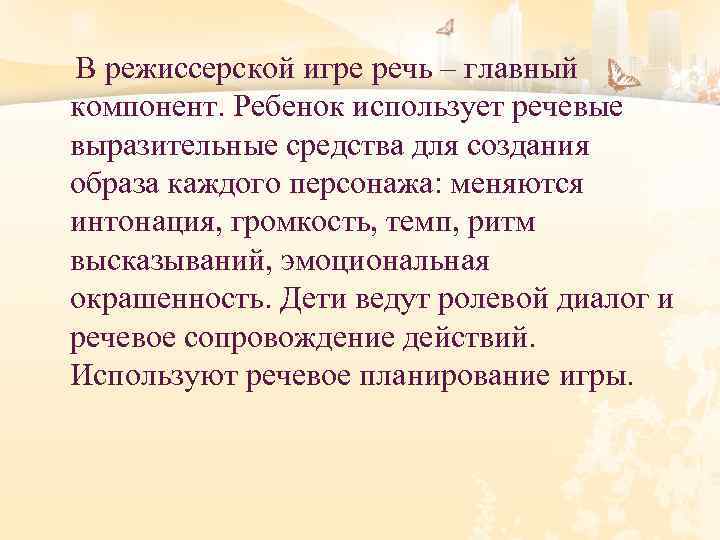 В режиссерской игре речь – главный компонент. Ребенок использует речевые выразительные средства для создания образа каждого персонажа: меняются интонация, громкость, темп, ритм высказываний, эмоциональная окрашенность. Дети ведут ролевой диалог и речевое сопровождение действий. Используют речевое планирование игры.